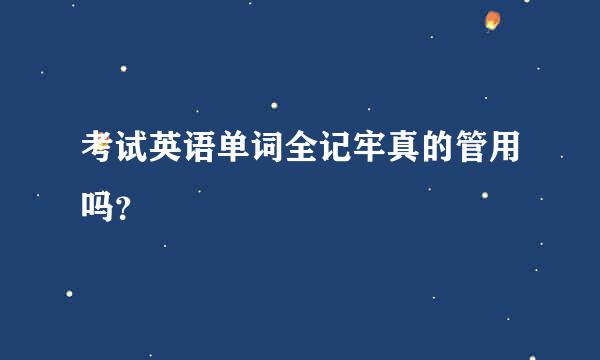 考试英语单词全记牢真的管用吗?